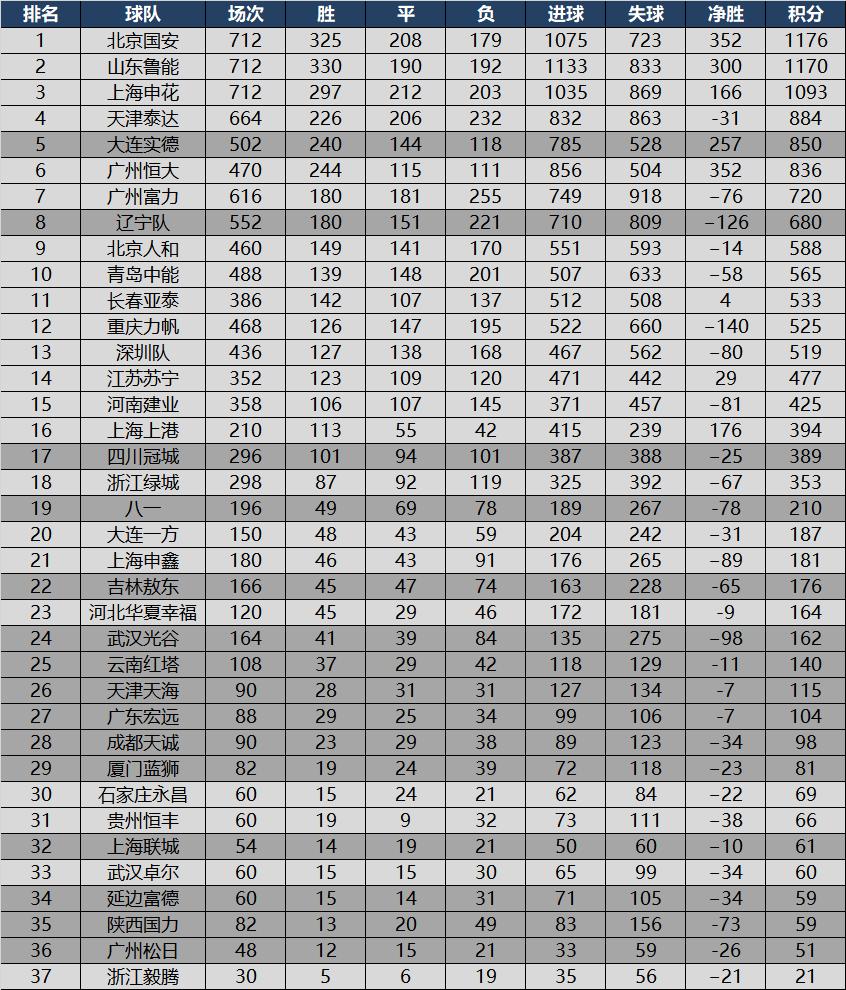 | 排名 | 球队 | 场次 | 胜 | 平 | 负 | 进球 | 失球 | 净胜 | 积分 |
|---|---|---|---|---|---|---|---|---|---|
| 1 | 北京国安 | 712 | 325 | 208 | 179 | 1075 | 723 | 352 | 1176 |
| 2 | 山东鲁能 | 712 | 330 | 190 | 192 | 1133 | 833 | 300 | 1170 |
| 3 | 上海申花 | 712 | 297 | 212 | 203 | 1035 | 869 | 166 | 1093 |
| 4 | 天津泰达 | 664 | 226 | 206 | 232 | 832 | 863 | -31 | 884 |
| 5 | 大连实德 | 502 | 240 | 144 | 118 | 785 | 528 | 257 | 850 |
| 6 | 广州恒大 | 470 | 244 | 115 | 111 | 856 | 504 | 352 | 836 |
| 7 | 广州富力 | 616 | 180 | 181 | 255 | 749 | 918 | -76 | 720 |
| 8 | 辽宁队 | 552 | 180 | 151 | 221 | 710 | 809 | -126 | 680 |
| 9 | 北京人和 | 460 | 149 | 141 | 170 | 551 | 593 | -14 | 588 |
| 10 | 青岛中能 | 488 | 139 | 148 | 201 | 507 | 633 | -58 | 565 |
| 11 | 长春亚泰 | 386 | 142 | 107 | 137 | 512 | 508 | 4 | 533 |
| 12 | 重庆力帆 | 468 | 126 | 147 | 195 | 522 | 660 | -140 | 525 |
| 13 | 深圳队 | 436 | 127 | 138 | 168 | 467 | 562 | -80 | 519 |
| 14 | 江苏苏宁 | 352 | 123 | 109 | 120 | 471 | 442 | 29 | 477 |
| 15 | 河南建业 | 358 | 106 | 107 | 145 | 371 | 457 | -81 | 425 |
| 16 | 上海上港 | 210 | 113 | 55 | 42 | 415 | 239 | 176 | 394 |
| 17 | 四川冠城 | 296 | 101 | 94 | 101 | 387 | 388 | -25 | 389 |
| 18 | 浙江绿城 | 298 | 87 | 92 | 119 | 325 | 392 | -67 | 353 |
| 19 | 八一 | 196 | 49 | 69 | 78 | 189 | 267 | -78 | 210 |
| 20 | 大连一方 | 150 | 48 | 43 | 59 | 204 | 242 | -31 | 187 |
| 21 | 上海申鑫 | 180 | 46 | 43 | 91 | 176 | 265 | -89 | 181 |
| 22 | 吉林敖东 | 166 | 45 | 47 | 74 | 163 | 228 | -65 | 176 |
| 23 | 河北华夏幸福 | 120 | 45 | 29 | 46 | 172 | 181 | -9 | 164 |
| 24 | 武汉光谷 | 164 | 41 | 39 | 84 | 135 | 275 | -98 | 162 |
| 25 | 云南红塔 | 108 | 37 | 29 | 42 | 118 | 129 | -11 | 140 |
| 26 | 天津天海 | 90 | 28 | 31 | 31 | 127 | 134 | -7 | 115 |
| 27 | 广东宏远 | 88 | 29 | 25 | 34 | 99 | 106 | -7 | 104 |
| 28 | 成都天诚 | 90 | 23 | 29 | 38 | 89 | 123 | -34 | 98 |
| 29 | 厦门蓝狮 | 82 | 19 | 24 | 39 | 72 | 118 | -23 | 81 |
| 30 | 石家庄永昌 | 60 | 15 | 24 | 21 | 62 | 84 | -22 | 69 |
| 31 | 贵州恒丰 | 60 | 19 | 9 | 32 | 73 | 111 | -38 | 66 |
| 32 | 上海联城 | 54 | 14 | 19 | 21 | 50 | 60 | -10 | 61 |
| 33 | 武汉卓尔 | 60 | 15 | 15 | 30 | 65 | 99 | -34 | 60 |
| 34 | 延边富德 | 60 | 15 | 14 | 31 | 71 | 105 | -34 | 59 |
| 35 | 陕西国力 | 82 | 13 | 20 | 49 | 83 | 156 | -73 | 59 |
| 36 | 广州松日 | 48 | 12 | 15 | 21 | 33 | 59 | -26 | 51 |
| 37 | 浙江毅腾 | 30 | 5 | 6 | 19 | 35 | 56 | -21 | 21 |